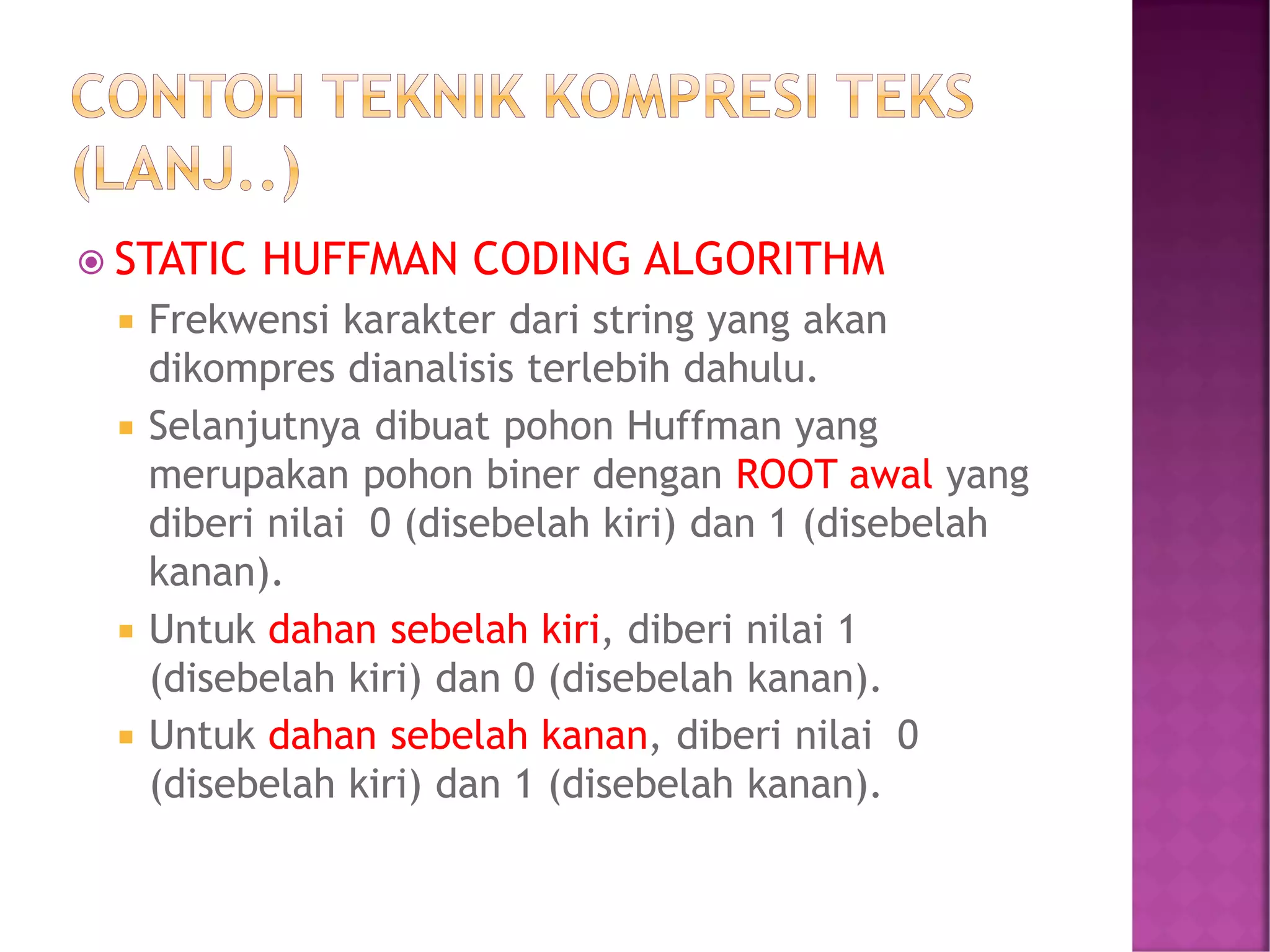 CONTOH TEKNIK KOMPRESI TEKS (LANJ..)

STATIC HUFFMAN CODING ALGORITHM

Frekwensi karakter dari string yang akan dikompres dianalisis terlebih dahulu.

Selanjutnya dibuat pohon Huffman yang merupakan pohon biner dengan ROOT awal yang diberi nilai 0 (disebelah kiri) dan 1 (disebelah kanan).

Untuk dahan sebelah kiri, diberi nilai 1 (disebelah kiri) dan 0 (disebelah kanan).

Untuk dahan sebelah kanan, diberi nilai 0 (disebelah kiri) dan 1 (disebelah kanan).